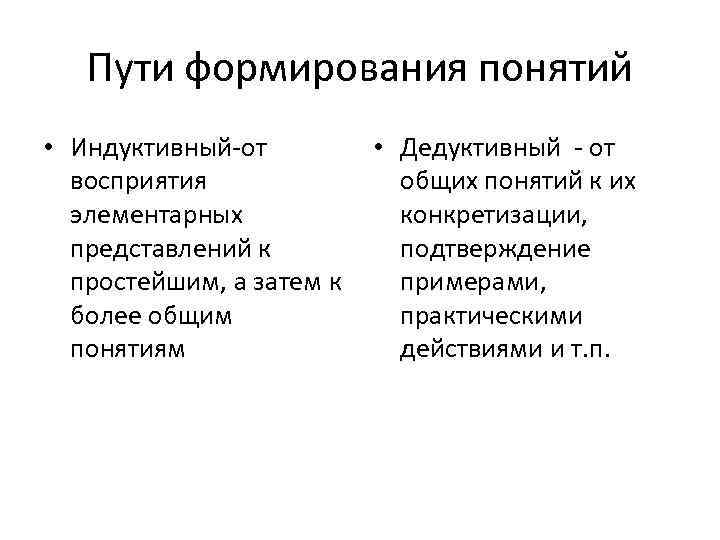 Пути формирования понятий

• Индуктивный-от восприятия элементарных представлений к простейшим, а затем к более общим понятиям

• Дедуктивный - от общих понятий к их конкретизации, подтверждение примерами, практическими действиями и т.п.